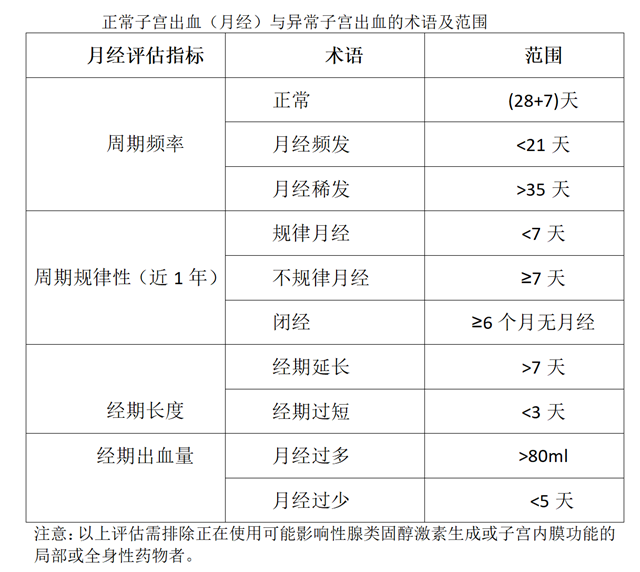 正常子宫出血（月经）与异常子宫出血的术语及范围

| 月经评估指标 | 术语 | 范围 |
|---|---|---|
| 周期频率 | 正常 | (28+7)天 |
| | 月经频发 | <21 天 |
| | 月经稀发 | >35 天 |
| 周期规律性（近 1 年） | 规律月经 | <7 天 |
| | 不规律月经 | ≥7 天 |
| | 闭经 | ≥6 个月无月经 |
| 经期长度 | 经期延长 | >7 天 |
| | 经期过短 | <3 天 |
| 经期出血量 | 月经过多 | >80ml |
| | 月经过少 | <5 天 |

注意：以上评估需排除正在使用可能影响性腺类固醇激素生成或子宫内膜功能的局部或全身性药物者。